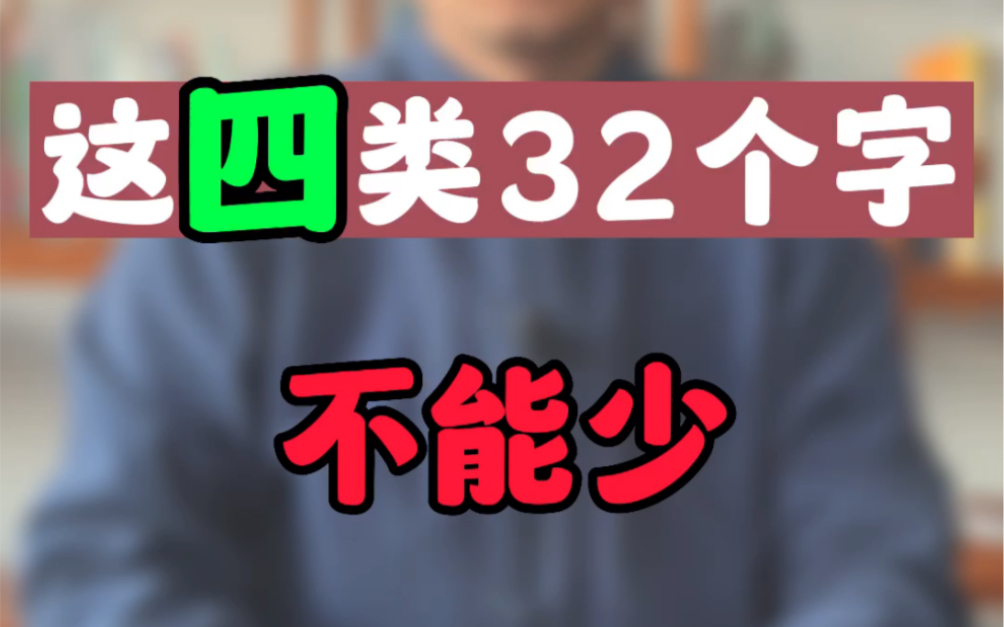 这四类32个字

不能少